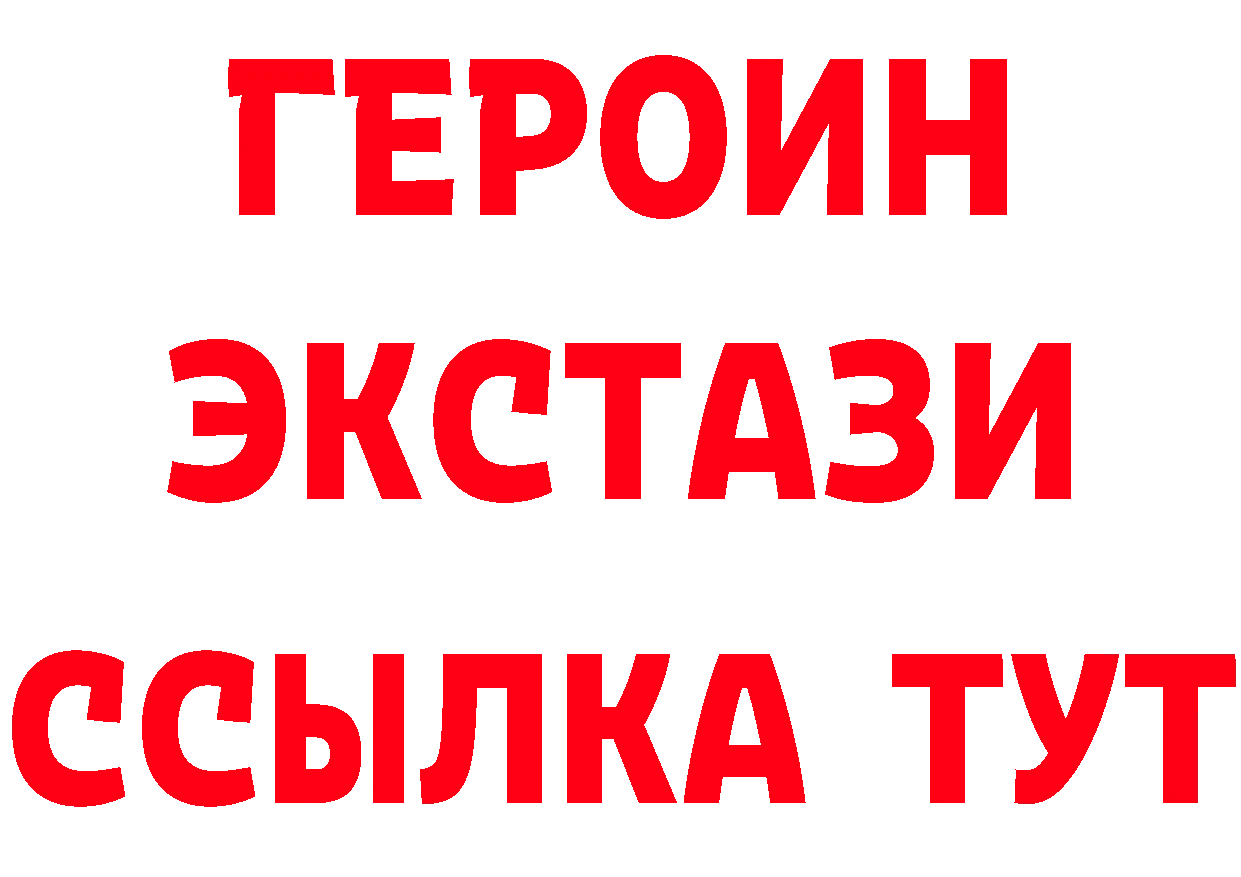 ГЕРОИН
ЭКСТАЗИ
ССЫЛКА ТУТ